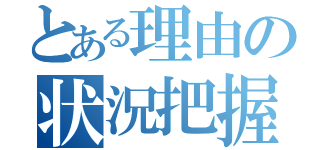 とある理由の
状況把握